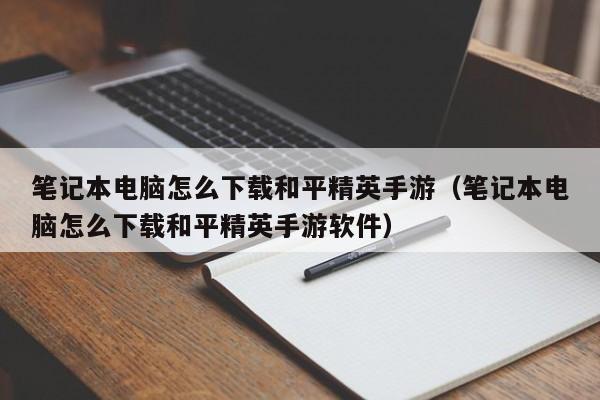 笔记本电脑怎么下载和平精英手游（笔记本电脑怎么下载和平精英手游软件）